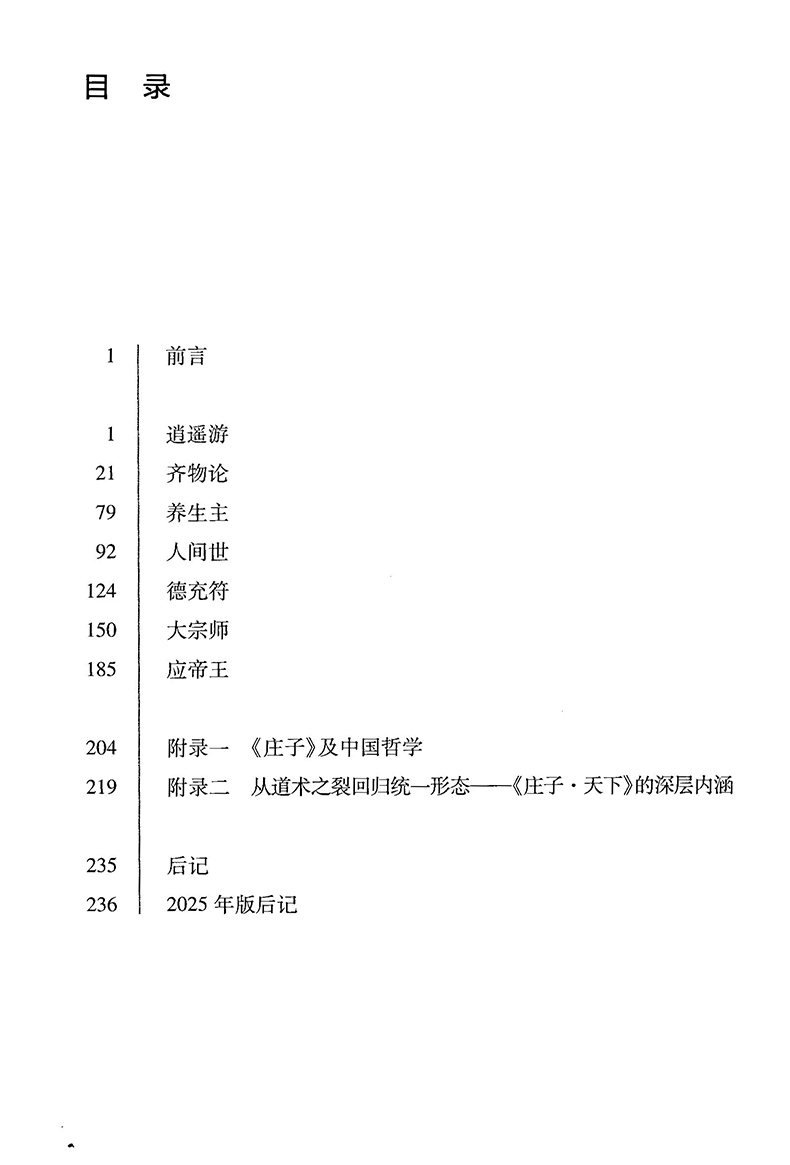 目 录

1 前言

1 逍遥游
21 齐物论
79 养生主
92 人间世
124 德充符
150 大宗师
185 应帝王

204 附录一 《庄子》及中国哲学
219 附录二 从道术之裂回归统一形态——《庄子·天下》的深层内涵

235 后记
236 2025 年版后记